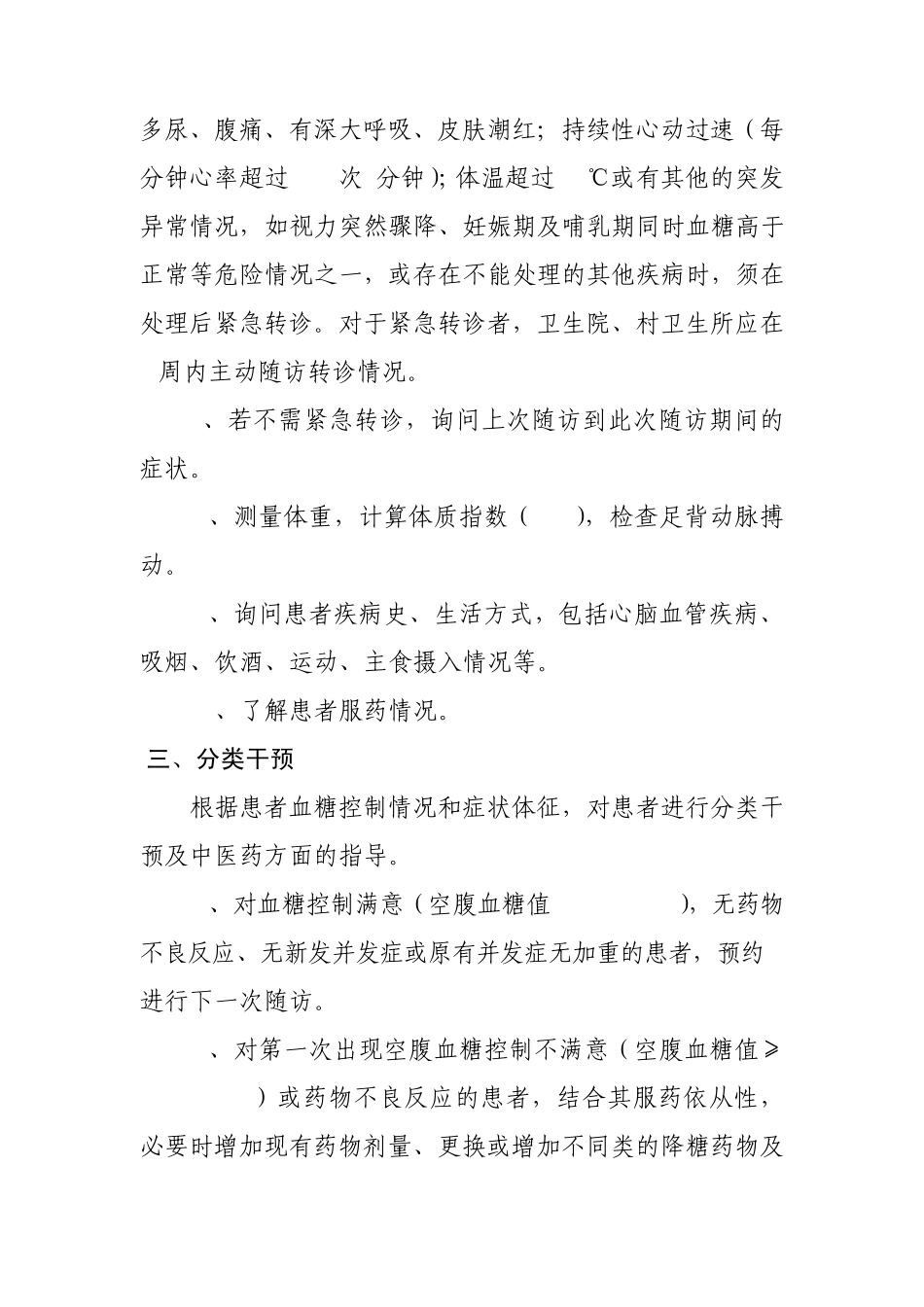 多尿、腹痛、有深大呼吸、皮肤潮红；持续性心动过速（每分钟心率超过 次 分钟）；体温超过 ℃或有其他的突发异常情况，如视力突然骤降、妊娠期及哺乳期同时血糖高于正常等危险情况之一，或存在不能处理的其他疾病时，须在处理后紧急转诊。对于紧急转诊者，卫生院、村卫生所应在 周内主动随访转诊情况。

、若不需紧急转诊，询问上次随访到此次随访期间的症状。

、测量体重，计算体质指数（ ），检查足背动脉搏动。

、询问患者疾病史、生活方式，包括心脑血管疾病、吸烟、饮酒、运动、主食摄入情况等。

、了解患者服药情况。

三、分类干预

根据患者血糖控制情况和症状体征，对患者进行分类干预及中医药方面的指导。

、对血糖控制满意（空腹血糖值 ），无药物不良反应、无新发并发症或原有并发症无加重的患者，预约进行下一次随访。

、对第一次出现空腹血糖控制不满意（空腹血糖值≥ ）或药物不良反应的患者，结合其服药依从性，必要时增加现有药物剂量、更换或增加不同类的降糖药物及